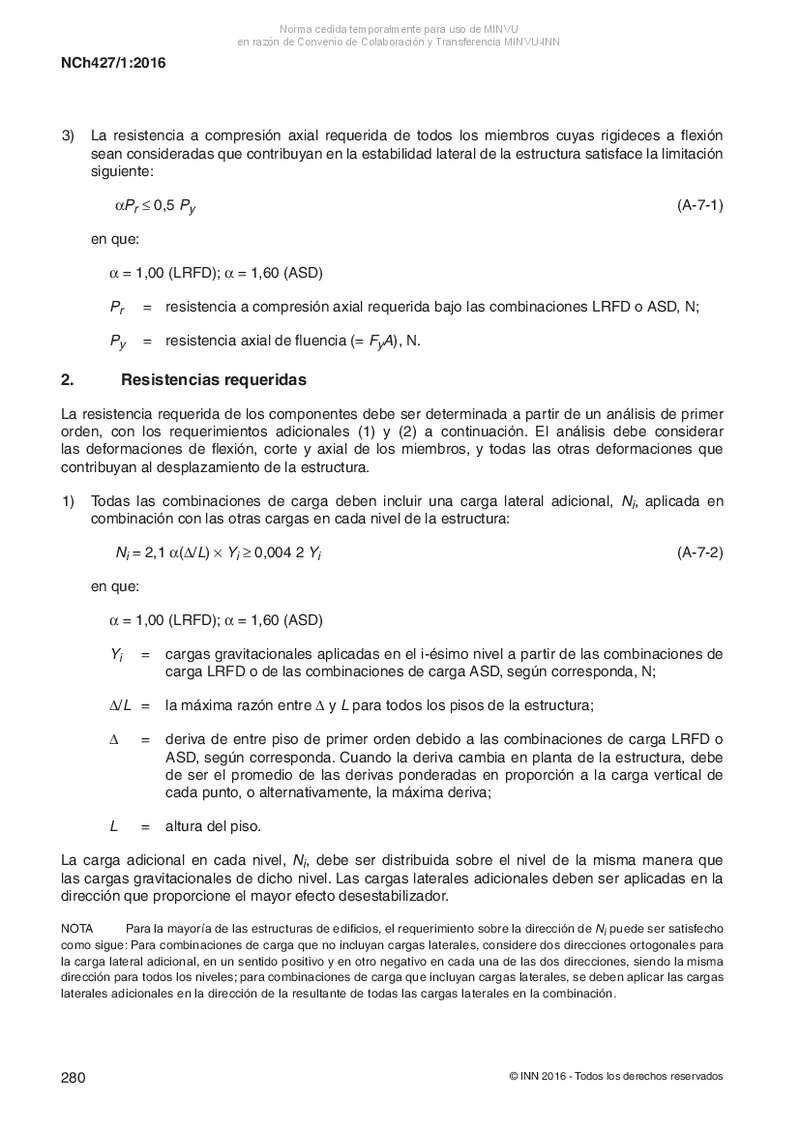 Norma cedida temporalmente para uso de MINVU
en razón de Convenio de Colaboración y Transferencia MINVU-INN

NCh427/1:2016

3) La resistencia a compresión axial requerida de todos los miembros cuyas rigideces a flexión sean consideradas que contribuyan en la estabilidad lateral de la estructura satisface la limitación siguiente:

$\alpha P_r \leq 0,5\ P_y$ (A-7-1)

en que:

$\alpha$ = 1,00 (LRFD); $\alpha$ = 1,60 (ASD)

$P_r$ = resistencia a compresión axial requerida bajo las combinaciones LRFD o ASD, N;

$P_y$ = resistencia axial de fluencia (= $F_yA$), N.

2. Resistencias requeridas

La resistencia requerida de los componentes debe ser determinada a partir de un análisis de primer orden, con los requerimientos adicionales (1) y (2) a continuación. El análisis debe considerar las deformaciones de flexión, corte y axial de los miembros, y todas las otras deformaciones que contribuyan al desplazamiento de la estructura.

1) Todas las combinaciones de carga deben incluir una carga lateral adicional, $N_i$, aplicada en combinación con las otras cargas en cada nivel de la estructura:

$N_i = 2,1\ \alpha(\Delta/L) \times Y_i \geq 0,004\ 2\ Y_i$ (A-7-2)

en que:

$\alpha$ = 1,00 (LRFD); $\alpha$ = 1,60 (ASD)

$Y_i$ = cargas gravitacionales aplicadas en el i-ésimo nivel a partir de las combinaciones de carga LRFD o de las combinaciones de carga ASD, según corresponda, N;

$\Delta/L$ = la máxima razón entre $\Delta$ y $L$ para todos los pisos de la estructura;

$\Delta$ = deriva de entre piso de primer orden debido a las combinaciones de carga LRFD o ASD, según corresponda. Cuando la deriva cambia en planta de la estructura, debe de ser el promedio de las derivas ponderadas en proporción a la carga vertical de cada punto, o alternativamente, la máxima deriva;

$L$ = altura del piso.

La carga adicional en cada nivel, $N_i$, debe ser distribuida sobre el nivel de la misma manera que las cargas gravitacionales de dicho nivel. Las cargas laterales adicionales deben ser aplicadas en la dirección que proporcione el mayor efecto desestabilizador.

NOTA Para la mayoría de las estructuras de edificios, el requerimiento sobre la dirección de $N_i$ puede ser satisfecho como sigue: Para combinaciones de carga que no incluyan cargas laterales, considere dos direcciones ortogonales para la carga lateral adicional, en un sentido positivo y en otro negativo en cada una de las dos direcciones, siendo la misma dirección para todos los niveles; para combinaciones de carga que incluyan cargas laterales, se deben aplicar las cargas laterales adicionales en la dirección de la resultante de todas las cargas laterales en la combinación.

280 © INN 2016 - Todos los derechos reservados